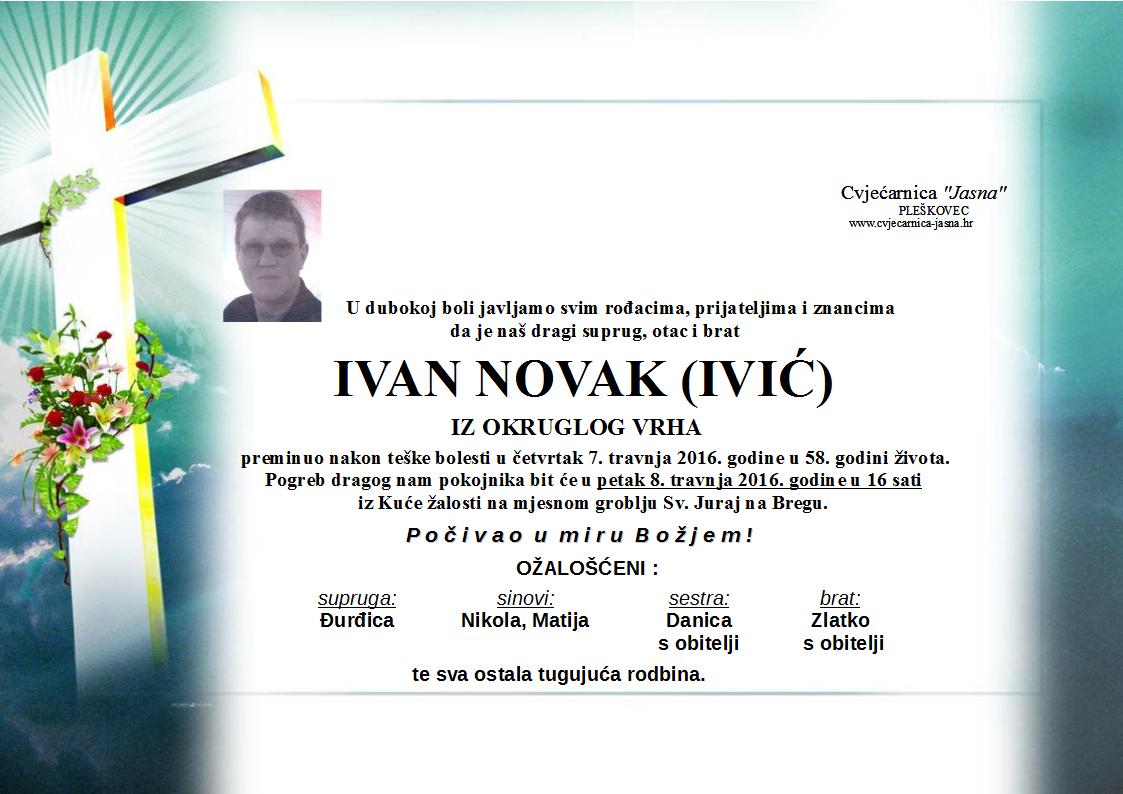 Cvjećarnica "Jasna"
PLEŠKOVEC
www.cvjecarnica-jasna.hr

U dubokoj boli javljamo svim rođacima, prijateljima i znancima da je naš dragi suprug, otac i brat

IVAN NOVAK (IVIĆ)

IZ OKRUGLOG VRHA

preminuo nakon teške bolesti u četvrtak 7. travnja 2016. godine u 58. godini života. Pogreb dragog nam pokojnika bit će u petak 8. travnja 2016. godine u 16 sati iz Kuće žalosti na mjesnom groblju Sv. Juraj na Bregu.

Počivao u miru Božjem!

OŽALOŠĆENI :

supruga:
Đurđica

sinovi:
Nikola, Matija

sestra:
Danica
s obitelji

brat:
Zlatko
s obitelji

te sva ostala tugujuća rodbina.